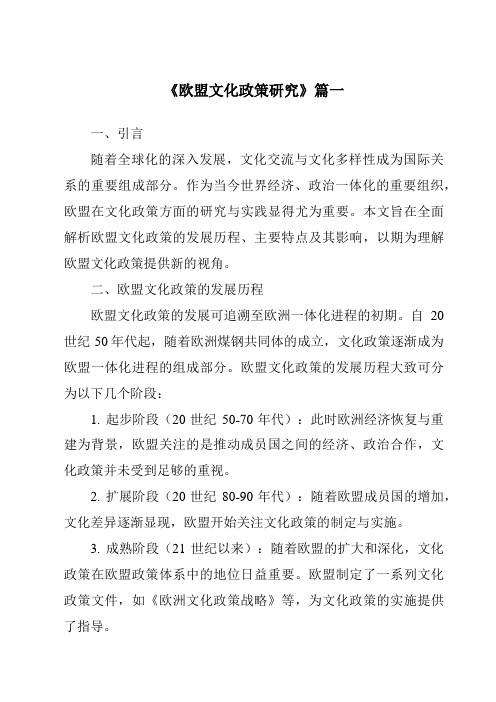 《欧盟文化政策研究》篇一

一、引言

随着全球化的深入发展，文化交流与文化多样性成为国际关系的重要组成部分。作为当今世界经济、政治一体化的重要组织，欧盟在文化政策方面的研究与实践显得尤为重要。本文旨在全面解析欧盟文化政策的发展历程、主要特点及其影响，以期为理解欧盟文化政策提供新的视角。

二、欧盟文化政策的发展历程

欧盟文化政策的发展可追溯至欧洲一体化进程的初期。自 20 世纪 50 年代起，随着欧洲煤钢共同体的成立，文化政策逐渐成为欧盟一体化进程的组成部分。欧盟文化政策的发展历程大致可分为以下几个阶段：

1. 起步阶段（20 世纪 50-70 年代）：此时欧洲经济恢复与重建为背景，欧盟关注的是推动成员国之间的经济、政治合作，文化政策并未受到足够的重视。

2. 扩展阶段（20 世纪 80-90 年代）：随着欧盟成员国的增加，文化差异逐渐显现，欧盟开始关注文化政策的制定与实施。

3. 成熟阶段（21 世纪以来）：随着欧盟的扩大和深化，文化政策在欧盟政策体系中的地位日益重要。欧盟制定了一系列文化政策文件，如《欧洲文化政策战略》等，为文化政策的实施提供了指导。